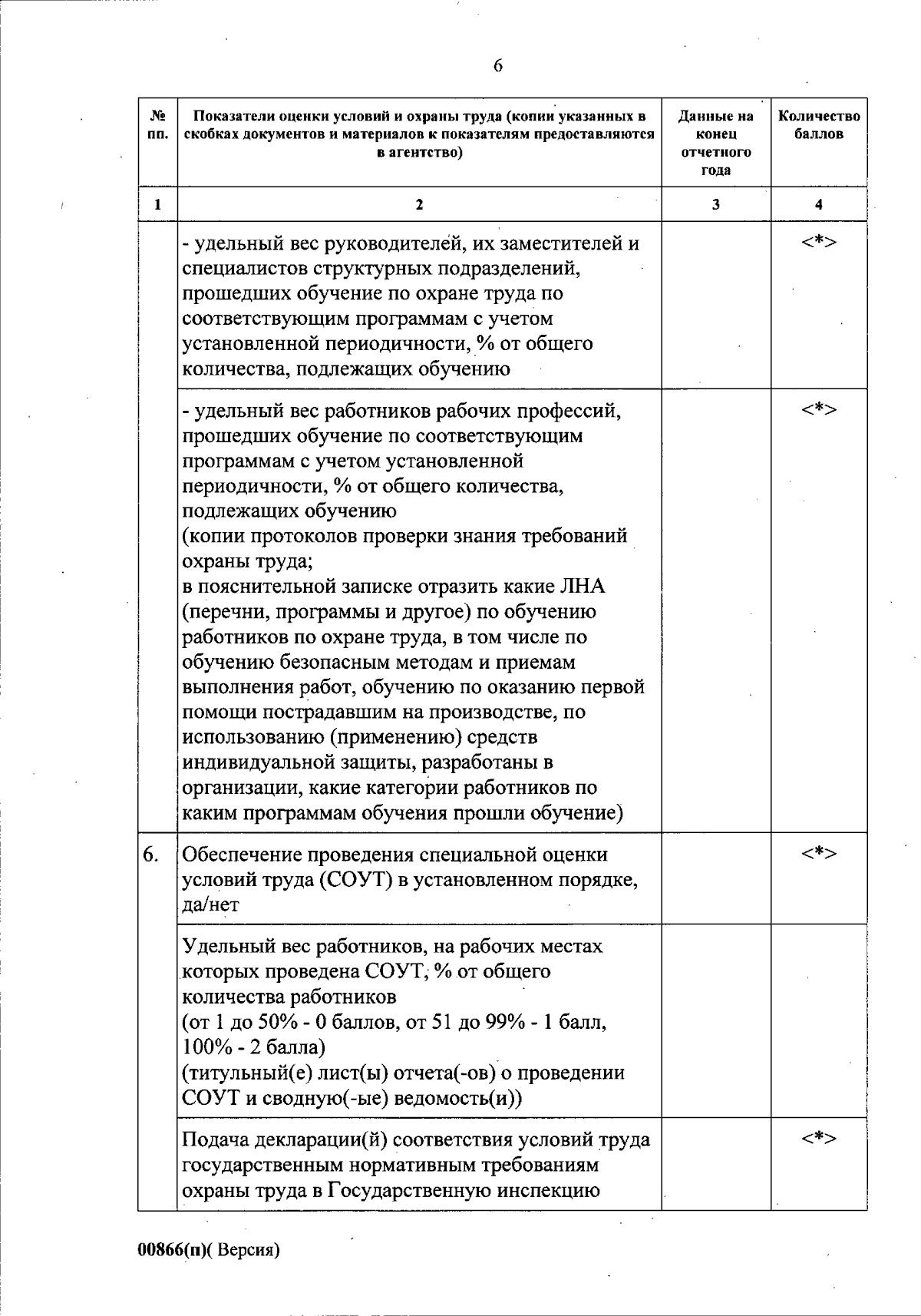 6

| № пп. | Показатели оценки условий и охраны труда (копии указанных в скобках документов и материалов к показателям предоставляются в агентство) | Данные на конец отчетного года | Количество баллов |
|---|---|---|---|
| 1 | 2 | 3 | 4 |
| | - удельный вес руководителей, их заместителей и специалистов структурных подразделений, прошедших обучение по охране труда по соответствующим программам с учетом установленной периодичности, % от общего количества, подлежащих обучению | | <*> |
| | - удельный вес работников рабочих профессий, прошедших обучение по соответствующим программам с учетом установленной периодичности, % от общего количества, подлежащих обучению (копии протоколов проверки знания требований охраны труда; в пояснительной записке отразить какие ЛНА (перечни, программы и другое) по обучению работников по охране труда, в том числе по обучению безопасным методам и приемам выполнения работ, обучению по оказанию первой помощи пострадавшим на производстве, по использованию (применению) средств индивидуальной защиты, разработаны в организации, какие категории работников по каким программам обучения прошли обучение) | | <*> |
| 6. | Обеспечение проведения специальной оценки условий труда (СОУТ) в установленном порядке, да/нет | | <*> |
| | Удельный вес работников, на рабочих местах которых проведена СОУТ, % от общего количества работников (от 1 до 50% - 0 баллов, от 51 до 99% - 1 балл, 100% - 2 балла) (титульный(е) лист(ы) отчета(-ов) о проведении СОУТ и сводную(-ые) ведомость(и)) | | |
| | Подача декларации(й) соответствия условий труда государственным нормативным требованиям охраны труда в Государственную инспекцию | | <*> |

00866(п)( Версия)